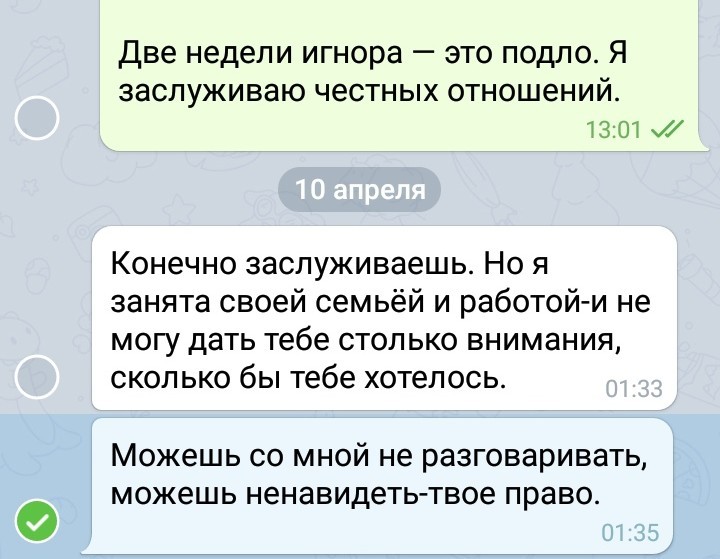 Две недели игнора — это подло. Я заслуживаю честных отношений.

13:01

10 апреля

Конечно заслуживаешь. Но я занята своей семьёй и работой-и не могу дать тебе столько внимания, сколько бы тебе хотелось.

01:33

Можешь со мной не разговаривать, можешь ненавидеть-твое право.

01:35